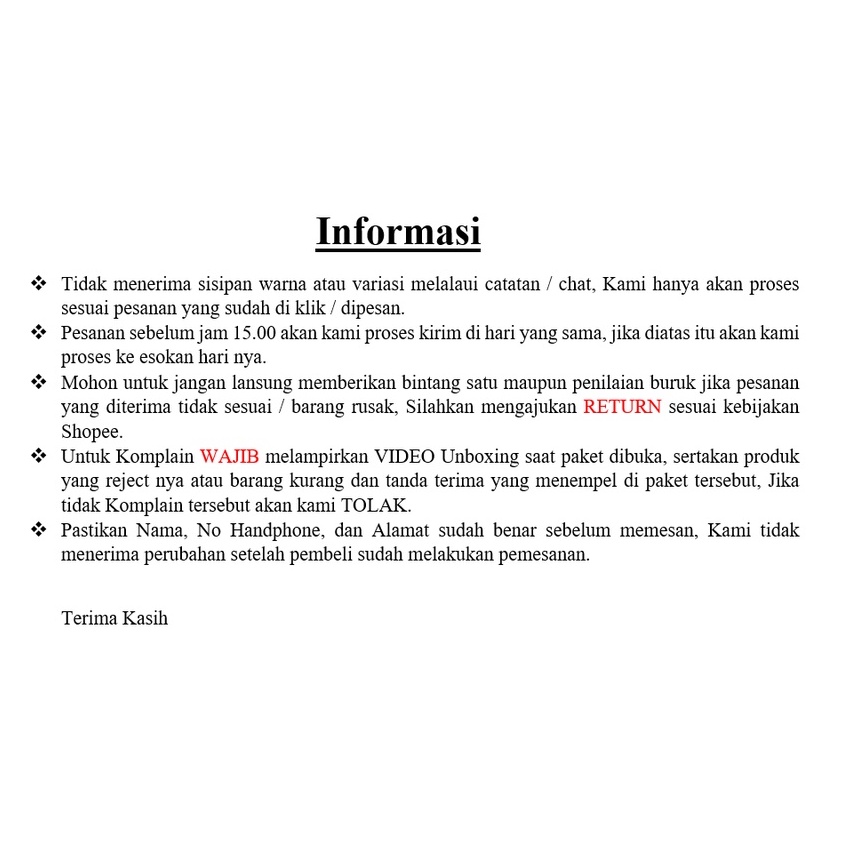 Informasi

❖ Tidak menerima sisipan warna atau variasi melalaui catatan / chat, Kami hanya akan proses sesuai pesanan yang sudah di klik / dipesan.
❖ Pesanan sebelum jam 15.00 akan kami proses kirim di hari yang sama, jika diatas itu akan kami proses ke esokan hari nya.
❖ Mohon untuk jangan lansung memberikan bintang satu maupun penilaian buruk jika pesanan yang diterima tidak sesuai / barang rusak, Silahkan mengajukan RETURN sesuai kebijakan Shopee.
❖ Untuk Komplain WAJIB melampirkan VIDEO Unboxing saat paket dibuka, sertakan produk yang reject nya atau barang kurang dan tanda terima yang menempel di paket tersebut, Jika tidak Komplain tersebut akan kami TOLAK.
❖ Pastikan Nama, No Handphone, dan Alamat sudah benar sebelum memesan, Kami tidak menerima perubahan setelah pembeli sudah melakukan pemesanan.

Terima Kasih